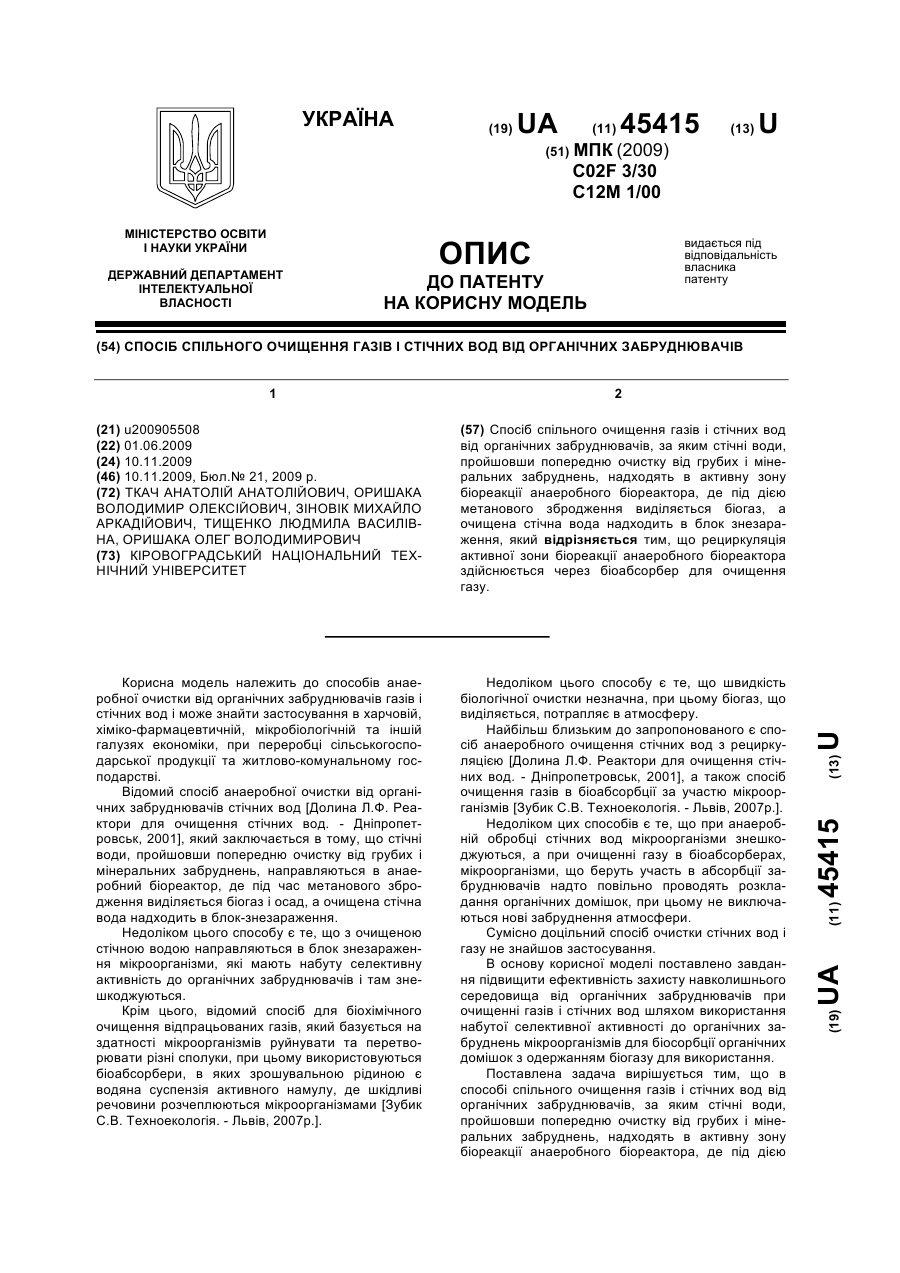 УКРАЇНА

(19) UA (11) 45415 (13) U

(51) МПК (2009)
C02F 3/30
C12M 1/00

МІНІСТЕРСТВО ОСВІТИ І НАУКИ УКРАЇНИ

ДЕРЖАВНИЙ ДЕПАРТАМЕНТ ІНТЕЛЕКТУАЛЬНОЇ ВЛАСНОСТІ

ОПИС
ДО ПАТЕНТУ
НА КОРИСНУ МОДЕЛЬ

видається під відповідальність власника патенту

(54) СПОСІБ СПІЛЬНОГО ОЧИЩЕННЯ ГАЗІВ І СТІЧНИХ ВОД ВІД ОРГАНІЧНИХ ЗАБРУДНЮВАЧІВ

1

(21) u200905508
(22) 01.06.2009
(24) 10.11.2009
(46) 10.11.2009, Бюл.№ 21, 2009 р.
(72) ТКАЧ АНАТОЛІЙ АНАТОЛІЙОВИЧ, ОРИШАКА ВОЛОДИМИР ОЛЕКСІЙОВИЧ, ЗІНОВІК МИХАЙЛО АРКАДІЙОВИЧ, ТИЩЕНКО ЛЮДМИЛА ВАСИЛІВНА, ОРИШАКА ОЛЕГ ВОЛОДИМИРОВИЧ
(73) КІРОВОГРАДСЬКИЙ НАЦІОНАЛЬНИЙ ТЕХНІЧНИЙ УНІВЕРСИТЕТ

2

(57) Спосіб спільного очищення газів і стічних вод від органічних забруднювачів, за яким стічні води, пройшовши попередню очистку від грубих і мінеральних забруднень, надходять в активну зону біореакції анаеробного біореактора, де під дією метанового зброджения виділяється біогаз, а очищена стічна вода надходить в блок знезараження, який відрізняється тим, що рециркуляція активної зони біореакції анаеробного біореактора здійснюється через біоабсорбер для очищення газу.

Корисна модель належить до способів анаеробної очистки від органічних забруднювачів газів і стічних вод і може знайти застосування в харчовій, хіміко-фармацевтичній, мікробіологічній та іншій галузях економіки, при переробці сільськогосподарської продукції та житлово-комунальному господарстві.

Відомий спосіб анаеробної очистки від органічних забруднювачів стічних вод [Долина Л.Ф. Реактори для очищення стічних вод. - Дніпропетровськ, 2001], який заключається в тому, що стічні води, пройшовши попередню очистку від грубих і мінеральних забруднень, направляються в анаеробний біореактор, де під час метанового зброджения виділяється біогаз і осад, а очищена стічна вода надходить в блок-знезараження.

Недоліком цього способу є те, що з очищеною стічною водою направляються в блок знезараження мікроорганізми, які мають набуту селективну активність до органічних забруднювачів і там знешкоджуються.

Крім цього, відомий спосіб для біохімічного очищення відпрацьованих газів, який базується на здатності мікроорганізмів руйнувати та перетворювати різні сполуки, при цьому використовуються біоабсорбери, в яких зрошувальною рідиною є водяна суспензія активного намулу, де шкідливі речовини розчеплюються мікроорганізмами [Зубик С.В. Техноекологія. - Львів, 2007р.].

Недоліком цього способу є те, що швидкість біологічної очистки незначна, при цьому біогаз, що виділяється, потрапляє в атмосферу.

Найбільш близьким до запропонованого є спосіб анаеробного очищення стічних вод з рециркуляцією [Долина Л.Ф. Реактори для очищення стічних вод. - Дніпропетровськ, 2001], а також спосіб очищення газів в біоабсорбції за участю мікроорганізмів [Зубик С.В. Техноекологія. - Львів, 2007р.].

Недоліком цих способів є те, що при анаеробній обробці стічних вод мікроорганізми знешкоджуються, а при очищенні газу в біоабсорберах, мікроорганізми, що беруть участь в абсорбції забруднювачів надто повільно проводять розкладання органічних домішок, при цьому не виключаються нові забруднення атмосфери.

Сумісно доцільний спосіб очистки стічних вод і газу не знайшов застосування.

В основу корисної моделі поставлено завдання підвищити ефективність захисту навколишнього середовища від органічних забруднювачів при очищенні газів і стічних вод шляхом використання набутої селективної активності до органічних забруднень мікроорганізмів для біосорбції органічних домішок з одержанням біогазу для використання.

Поставлена задача вирішується тим, що в способі спільного очищення газів і стічних вод від органічних забруднювачів, за яким стічні води, пройшовши попередню очистку від грубих і мінеральних забруднень, надходять в активну зону біореакції анаеробного біореактора, де під дією

(19) UA (11) 45415 (13) U